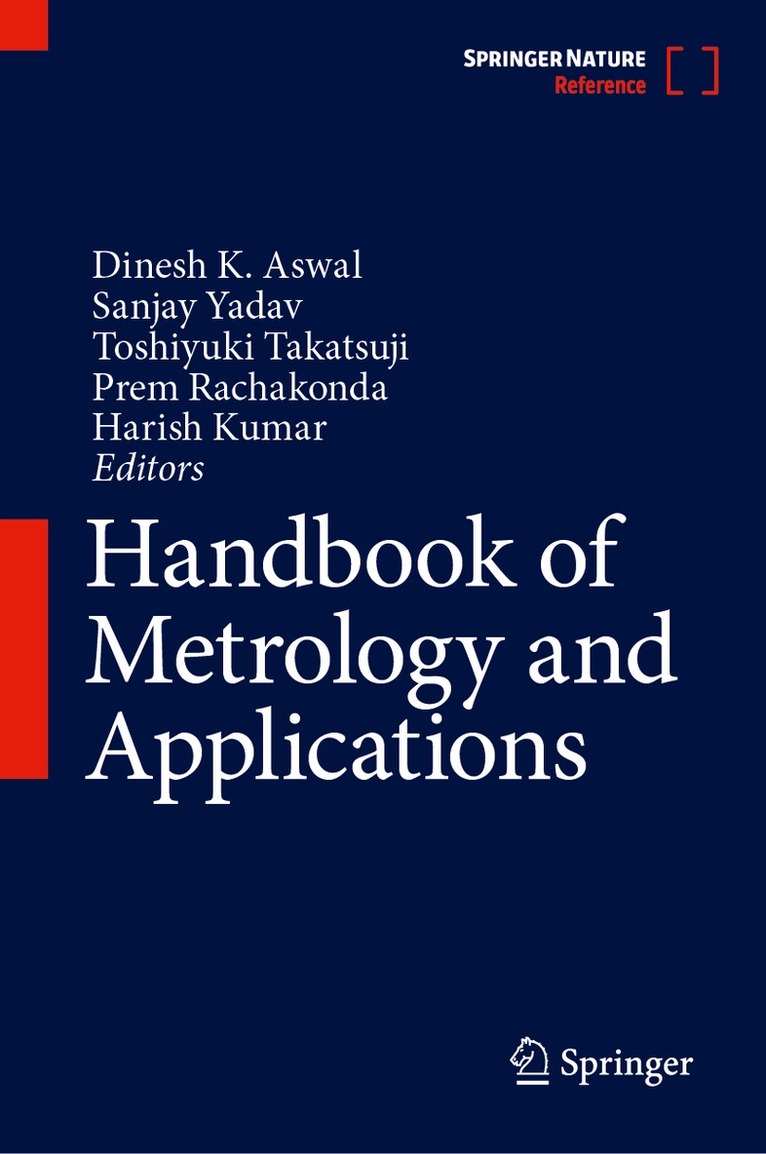 SPRINGER NATURE
Reference

Dinesh K. Aswal
Sanjay Yadav
Toshiyuki Takatsuji
Prem Rachakonda
Harish Kumar
Editors

Handbook of Metrology and Applications

Springer